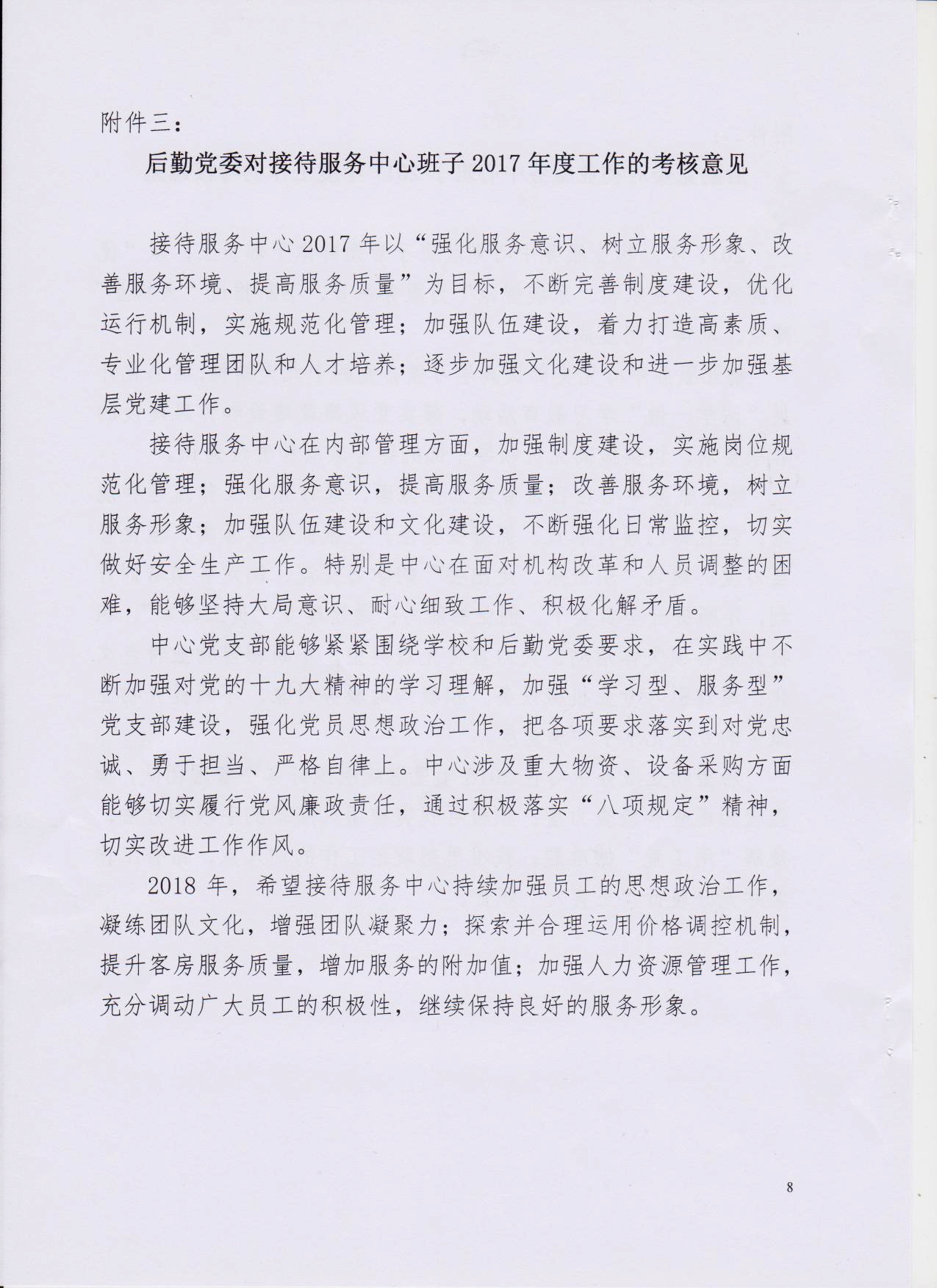 附件三：

后勤党委对接待服务中心班子 2017 年度工作的考核意见

接待服务中心 2017 年以“强化服务意识、树立服务形象、改善服务环境、提高服务质量”为目标，不断完善制度建设，优化运行机制，实施规范化管理；加强队伍建设，着力打造高素质、专业化管理团队和人才培养；逐步加强文化建设和进一步加强基层党建工作。

接待服务中心在内部管理方面，加强制度建设，实施岗位规范化管理；强化服务意识，提高服务质量；改善服务环境，树立服务形象；加强队伍建设和文化建设，不断强化日常监控，切实做好安全生产工作。特别是中心在面对机构改革和人员调整的困难，能够坚持大局意识、耐心细致工作、积极化解矛盾。

中心党支部能够紧紧围绕学校和后勤党委要求，在实践中不断加强对党的十九大精神的学习理解，加强“学习型、服务型”党支部建设，强化党员思想政治工作，把各项要求落实到对党忠诚、勇于担当、严格自律上。中心涉及重大物资、设备采购方面能够切实履行党风廉政责任，通过积极落实“八项规定”精神，切实改进工作作风。

2018 年，希望接待服务中心持续加强员工的思想政治工作，凝练团队文化，增强团队凝聚力；探索并合理运用价格调控机制，提升客房服务质量，增加服务的附加值；加强人力资源管理工作，充分调动广大员工的积极性，继续保持良好的服务形象。

8